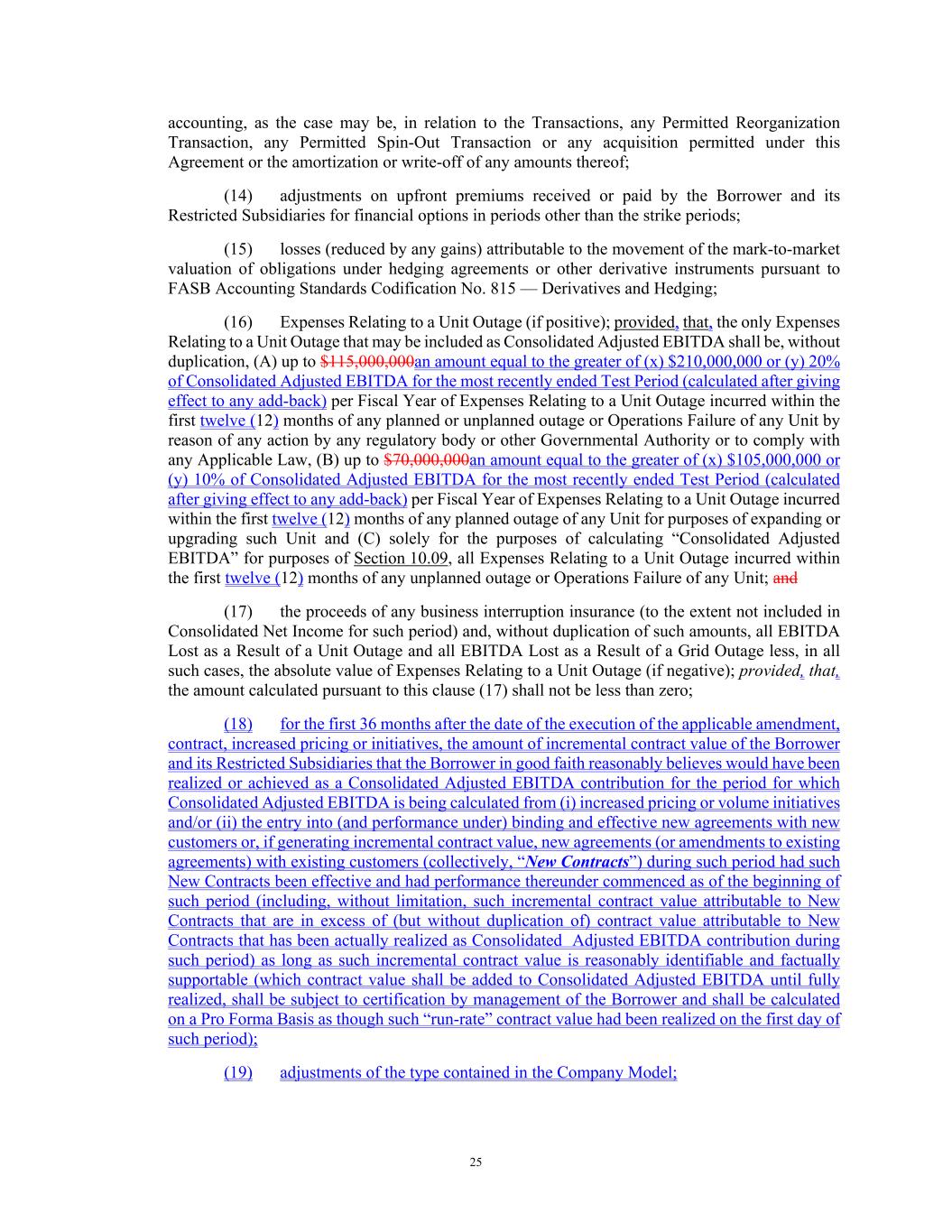 accounting, as the case may be, in relation to the Transactions, any Permitted Reorganization Transaction, any Permitted Spin-Out Transaction or any acquisition permitted under this Agreement or the amortization or write-off of any amounts thereof;

(14) adjustments on upfront premiums received or paid by the Borrower and its Restricted Subsidiaries for financial options in periods other than the strike periods;

(15) losses (reduced by any gains) attributable to the movement of the mark-to-market valuation of obligations under hedging agreements or other derivative instruments pursuant to FASB Accounting Standards Codification No. 815 — Derivatives and Hedging;

(16) Expenses Relating to a Unit Outage (if positive); provided, that, the only Expenses Relating to a Unit Outage that may be included as Consolidated Adjusted EBITDA shall be, without duplication, (A) up to $115,000,000an amount equal to the greater of (x) $210,000,000 or (y) 20% of Consolidated Adjusted EBITDA for the most recently ended Test Period (calculated after giving effect to any add-back) per Fiscal Year of Expenses Relating to a Unit Outage incurred within the first twelve (12) months of any planned or unplanned outage or Operations Failure of any Unit by reason of any action by any regulatory body or other Governmental Authority or to comply with any Applicable Law, (B) up to $70,000,000an amount equal to the greater of (x) $105,000,000 or (y) 10% of Consolidated Adjusted EBITDA for the most recently ended Test Period (calculated after giving effect to any add-back) per Fiscal Year of Expenses Relating to a Unit Outage incurred within the first twelve (12) months of any planned outage of any Unit for purposes of expanding or upgrading such Unit and (C) solely for the purposes of calculating "Consolidated Adjusted EBITDA" for purposes of Section 10.09, all Expenses Relating to a Unit Outage incurred within the first twelve (12) months of any unplanned outage or Operations Failure of any Unit; and

(17) the proceeds of any business interruption insurance (to the extent not included in Consolidated Net Income for such period) and, without duplication of such amounts, all EBITDA Lost as a Result of a Unit Outage and all EBITDA Lost as a Result of a Grid Outage less, in all such cases, the absolute value of Expenses Relating to a Unit Outage (if negative); provided, that, the amount calculated pursuant to this clause (17) shall not be less than zero;

(18) for the first 36 months after the date of the execution of the applicable amendment, contract, increased pricing or initiatives, the amount of incremental contract value of the Borrower and its Restricted Subsidiaries that the Borrower in good faith reasonably believes would have been realized or achieved as a Consolidated Adjusted EBITDA contribution for the period for which Consolidated Adjusted EBITDA is being calculated from (i) increased pricing or volume initiatives and/or (ii) the entry into (and performance under) binding and effective new agreements with new customers or, if generating incremental contract value, new agreements (or amendments to existing agreements) with existing customers (collectively, "New Contracts") during such period had such New Contracts been effective and had performance thereunder commenced as of the beginning of such period (including, without limitation, such incremental contract value attributable to New Contracts that are in excess of (but without duplication of) contract value attributable to New Contracts that has been actually realized as Consolidated Adjusted EBITDA contribution during such period) as long as such incremental contract value is reasonably identifiable and factually supportable (which contract value shall be added to Consolidated Adjusted EBITDA until fully realized, shall be subject to certification by management of the Borrower and shall be calculated on a Pro Forma Basis as though such "run-rate" contract value had been realized on the first day of such period);

(19) adjustments of the type contained in the Company Model;

25